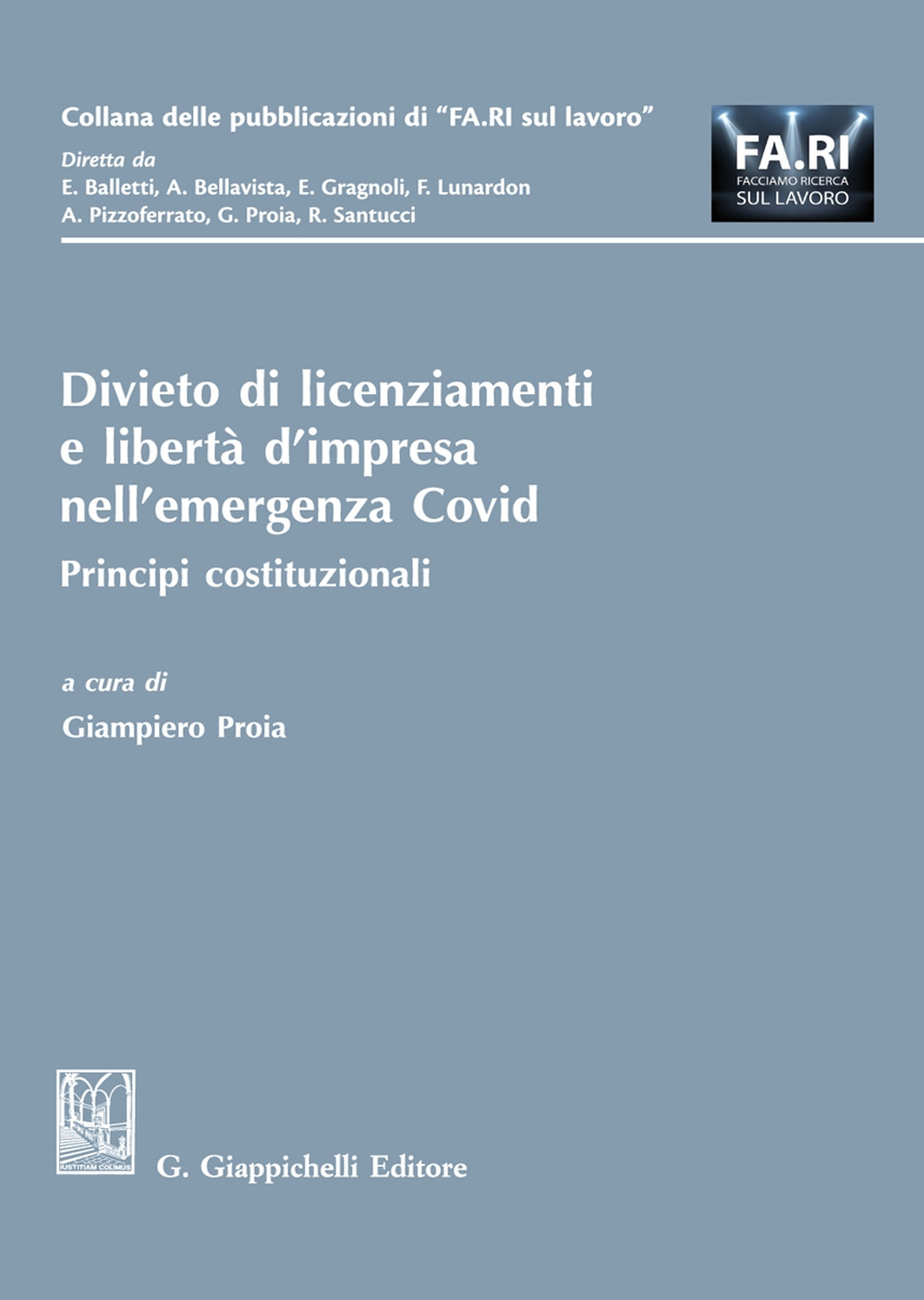 Collana delle pubblicazioni di "FA.RI sul lavoro"

Diretta da
E. Balletti, A. Bellavista, E. Gragnoli, F. Lunardon
A. Pizzoferrato, G. Proia, R. Santucci

FA.RI
FACCIAMO RICERCA
SUL LAVORO

Divieto di licenziamenti e libertà d'impresa nell'emergenza Covid

Principi costituzionali

a cura di
Giampiero Proia

IUSTITIAM COLIMUS

G. Giappichelli Editore